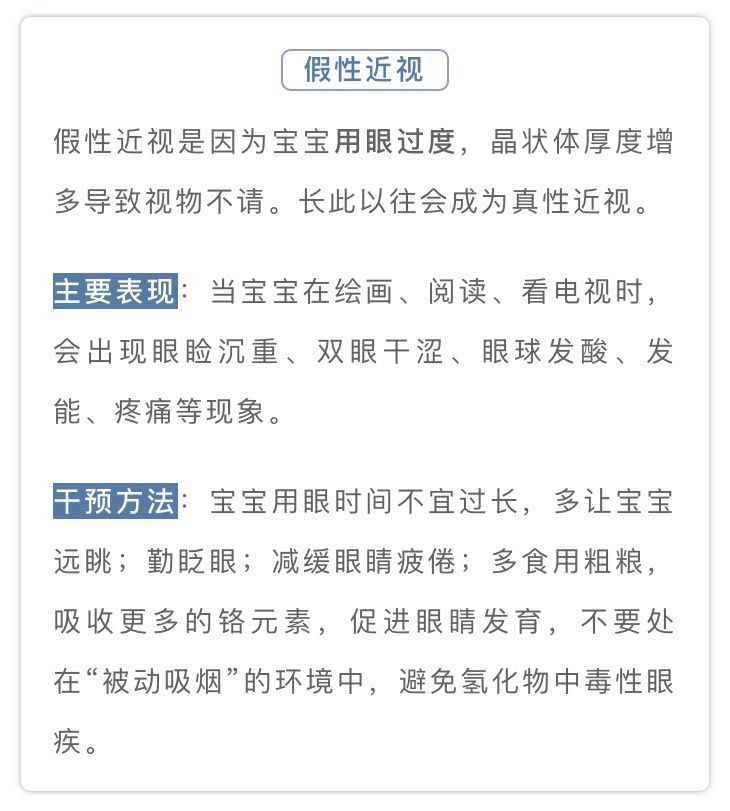 假性近视

假性近视是因为宝宝用眼过度，晶状体厚度增多导致视物不请。长此以往会成为真性近视。

主要表现：当宝宝在绘画、阅读、看电视时，会出现眼睑沉重、双眼干涩、眼球发酸、发能、疼痛等现象。

干预方法：宝宝用眼时间不宜过长，多让宝宝远眺；勤眨眼；减缓眼睛疲倦；多食用粗粮，吸收更多的铬元素，促进眼睛发育，不要处在“被动吸烟”的环境中，避免氢化物中毒性眼疾。